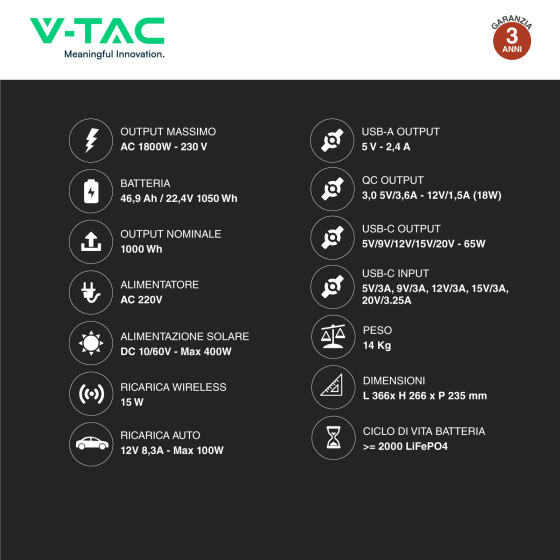 V-TAC
Meaningful Innovation.

GARANZIA
3
ANNI

OUTPUT MASSIMO
AC 1800W - 230 V

BATTERIA
46,9 Ah / 22,4V 1050 Wh

OUTPUT NOMINALE
1000 Wh

ALIMENTATORE
AC 220V

ALIMENTAZIONE SOLARE
DC 10/60V - Max 400W

RICARICA WIRELESS
15 W

RICARICA AUTO
12V 8,3A - Max 100W

USB-A OUTPUT
5 V - 2,4 A

QC OUTPUT
3,0 5V/3,6A - 12V/1,5A (18W)

USB-C OUTPUT
5V/9V/12V/15V/20V - 65W

USB-C INPUT
5V/3A, 9V/3A, 12V/3A, 15V/3A, 20V/3.25A

PESO
14 Kg

DIMENSIONI
L 366x H 266 x P 235 mm

CICLO DI VITA BATTERIA
>= 2000 LiFePO4